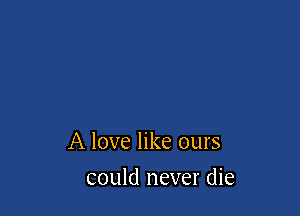 A love like ours
could never die